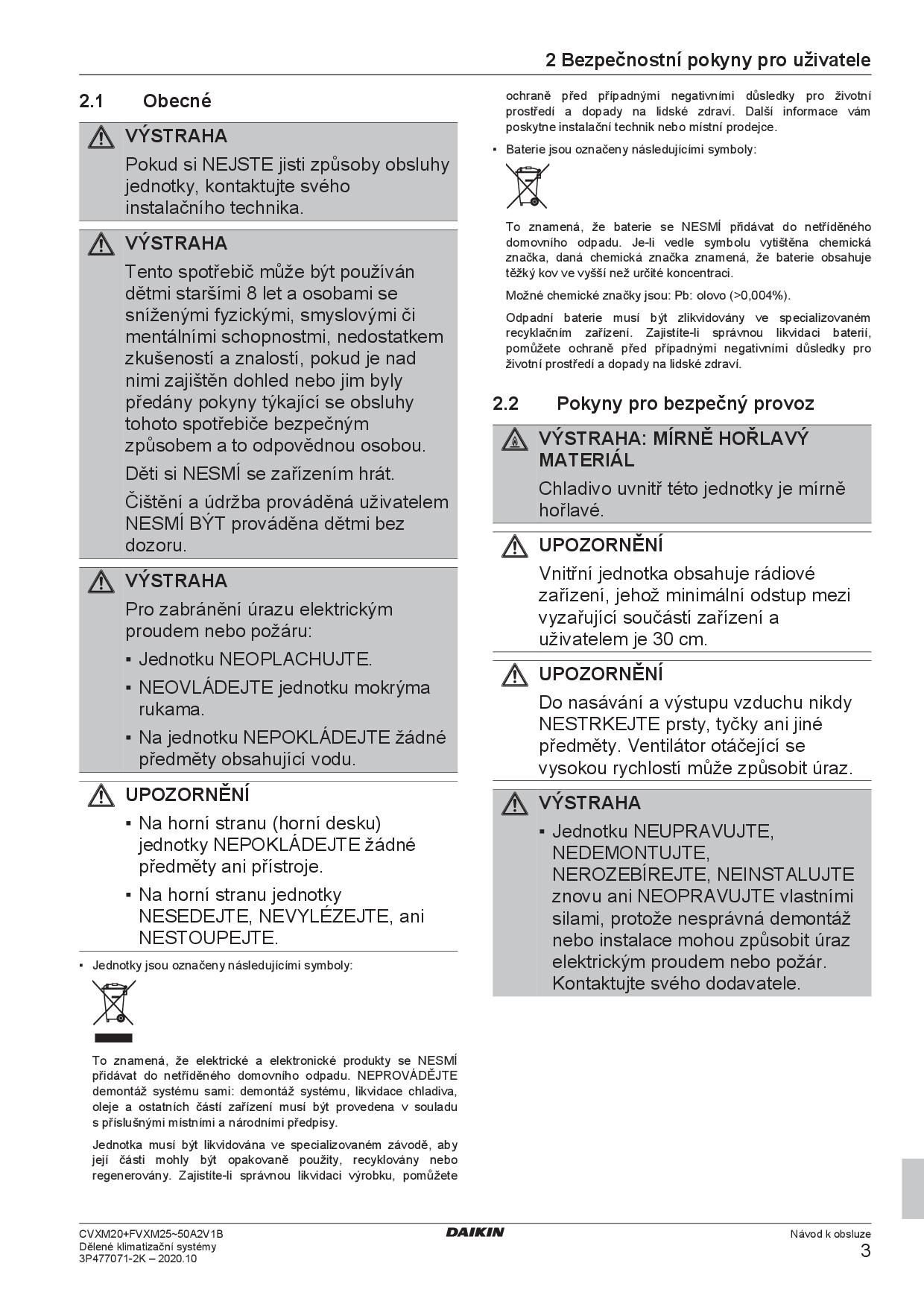 2 Bezpečnostní pokyny pro uživatele

2.1 Obecné

VÝSTRAHA

Pokud si NEJSTE jisti způsoby obsluhy jednotky, kontaktujte svého instalačního technika.

VÝSTRAHA

Tento spotřebič může být používán dětmi staršími 8 let a osobami se sníženými fyzickými, smyslovými či mentálními schopnostmi, nedostatkem zkušeností a znalostí, pokud je nad nimi zajištěn dohled nebo jim byly předány pokyny týkající se obsluhy tohoto spotřebiče bezpečným způsobem a to odpovědnou osobou.

Děti si NESMÍ se zařízením hrát.

Čištění a údržba prováděná uživatelem NESMÍ BÝT prováděna dětmi bez dozoru.

VÝSTRAHA

Pro zabránění úrazu elektrickým proudem nebo požáru:

▪ Jednotku NEOPLACHUJTE.

▪ NEOVLÁDEJTE jednotku mokrýma rukama.

▪ Na jednotku NEPOKLÁDEJTE žádné předměty obsahující vodu.

UPOZORNĚNÍ

▪ Na horní stranu (horní desku) jednotky NEPOKLÁDEJTE žádné předměty ani přístroje.

▪ Na horní stranu jednotky NESEDEJTE, NEVYLÉZEJTE, ani NESTOUPEJTE.

▪ Jednotky jsou označeny následujícími symboly:

To znamená, že elektrické a elektronické produkty se NESMÍ přidávat do netříděného domovního odpadu. NEPROVÁDĚJTE demontáž systému sami: demontáž systému, likvidace chladiva, oleje a ostatních částí zařízení musí být provedena v souladu s příslušnými místními a národními předpisy.

Jednotka musí být likvidována ve specializovaném závodě, aby její části mohly být opakovaně použity, recyklovány nebo regenerovány. Zajistíte-li správnou likvidaci výrobku, pomůžete ochraně před případnými negativními důsledky pro životní prostředí a dopady na lidské zdraví. Další informace vám poskytne instalační technik nebo místní prodejce.

▪ Baterie jsou označeny následujícími symboly:

To znamená, že baterie se NESMÍ přidávat do netříděného domovního odpadu. Je-li vedle symbolu vytištěna chemická značka, daná chemická značka znamená, že baterie obsahuje těžký kov ve vyšší než určité koncentraci.

Možné chemické značky jsou: Pb: olovo (>0,004%).

Odpadní baterie musí být zlikvidovány ve specializovaném recyklačním zařízení. Zajistíte-li správnou likvidaci baterií, pomůžete ochraně před případnými negativními důsledky pro životní prostředí a dopady na lidské zdraví.

2.2 Pokyny pro bezpečný provoz

VÝSTRAHA: MÍRNĚ HOŘLAVÝ MATERIÁL

Chladivo uvnitř této jednotky je mírně hořlavé.

UPOZORNĚNÍ

Vnitřní jednotka obsahuje rádiové zařízení, jehož minimální odstup mezi vyzařující součástí zařízení a uživatelem je 30 cm.

UPOZORNĚNÍ

Do nasávání a výstupu vzduchu nikdy NESTRKEJTE prsty, tyčky ani jiné předměty. Ventilátor otáčející se vysokou rychlostí může způsobit úraz.

VÝSTRAHA

▪ Jednotku NEUPRAVUJTE, NEDEMONTUJTE, NEROZEBÍREJTE, NEINSTALUJTE znovu ani NEOPRAVUJTE vlastními silami, protože nesprávná demontáž nebo instalace mohou způsobit úraz elektrickým proudem nebo požár. Kontaktujte svého dodavatele.

CVXM20+FVXM25~50A2V1B
Dělené klimatizační systémy
3P477071-2K – 2020.10

DAIKIN

Návod k obsluze
3